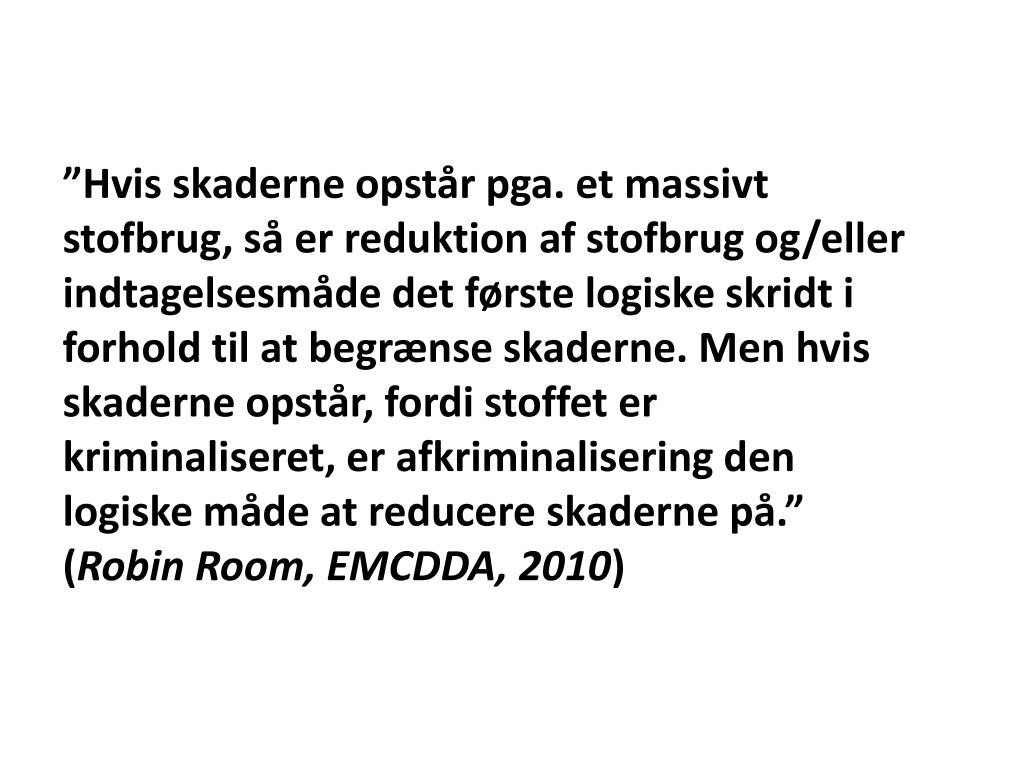 ”Hvis skaderne opstår pga. et massivt stofbrug, så er reduktion af stofbrug og/eller indtagelsesmåde det første logiske skridt i forhold til at begrænse skaderne. Men hvis skaderne opstår, fordi stoffet er kriminaliseret, er afkriminalisering den logiske måde at reducere skaderne på.” (Robin Room, EMCDDA, 2010)